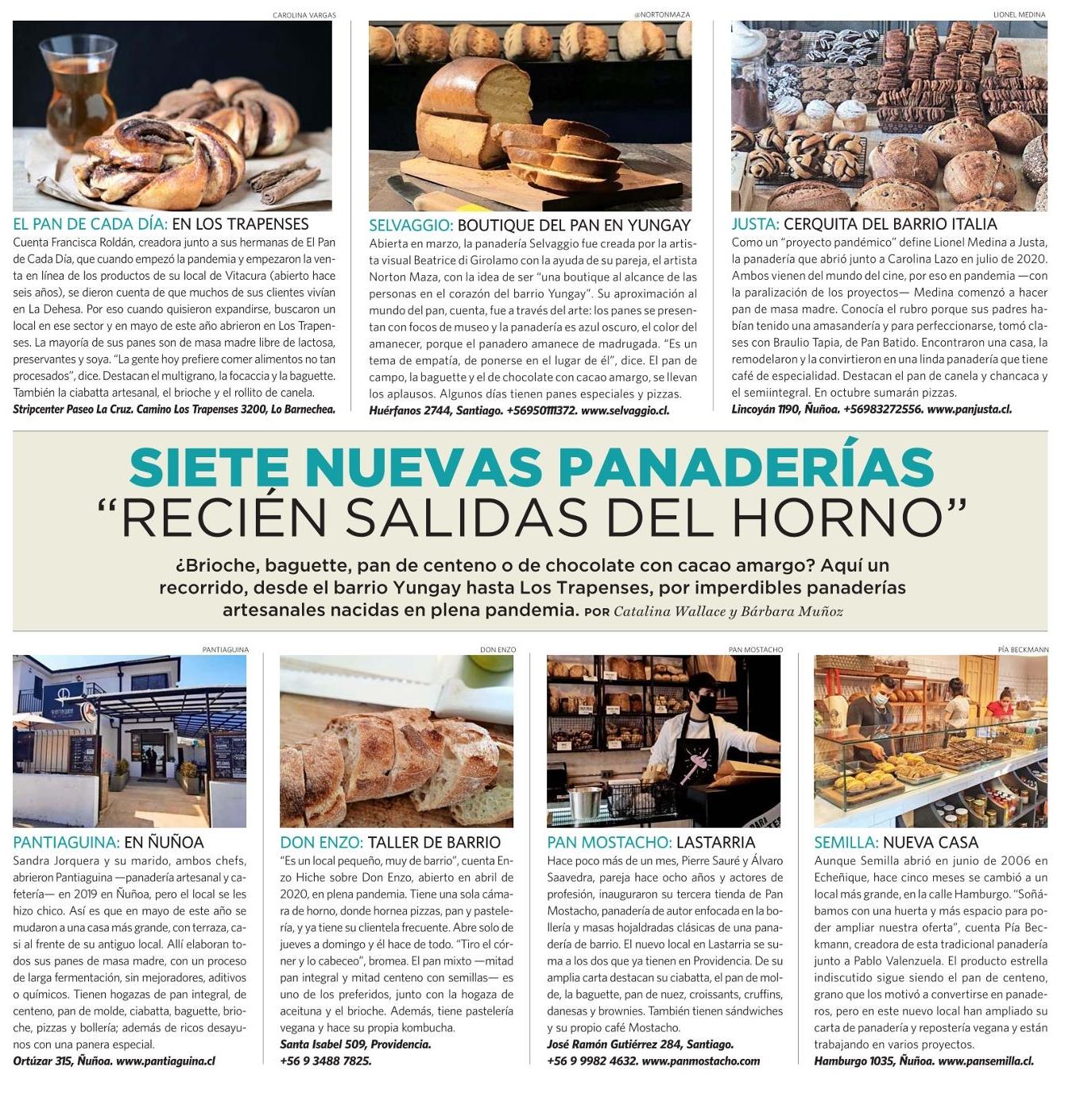 CAROLINA VARGAS

EL PAN DE CADA DÍA: EN LOS TRAPENSES

Cuenta Francisca Roldán, creadora junto a sus hermanas de El Pan de Cada Día, que cuando empezó la pandemia y empezaron la venta en línea de los productos de su local de Vitacura (abierto hace seis años), se dieron cuenta de que muchos de sus clientes vivían en La Dehesa. Por eso cuando quisieron expandirse, buscaron un local en ese sector y en mayo de este año abrieron en Los Trapenses. La mayoría de sus panes son de masa madre libre de lactosa, preservantes y soya. "La gente hoy prefiere comer alimentos no tan procesados", dice. Destacan el multigrano, la focaccia y la baguette. También la ciabatta artesanal, el brioche y el rollito de canela.

Stripcenter Paseo La Cruz. Camino Los Trapenses 3200, Lo Barnechea.

@NORTONMAZA

SELVAGGIO: BOUTIQUE DEL PAN EN YUNGAY

Abierta en marzo, la panadería Selvaggio fue creada por la artista visual Beatrice di Girolamo con la ayuda de su pareja, el artista Norton Maza, con la idea de ser "una boutique al alcance de las personas en el corazón del barrio Yungay". Su aproximación al mundo del pan, cuenta, fue a través del arte: los panes se presentan con focos de museo y la panadería es azul oscuro, el color del amanecer, porque el panadero amanece de madrugada. "Es un tema de empatía, de ponerse en el lugar de él", dice. El pan de campo, la baguette y el de chocolate con cacao amargo, se llevan los aplausos. Algunos días tienen panes especiales y pizzas.

Huérfanos 2744, Santiago. +56950111372. www.selvaggio.cl.

LIONEL MEDINA

JUSTA: CERQUITA DEL BARRIO ITALIA

Como un "proyecto pandémico" define Lionel Medina a Justa, la panadería que abrió junto a Carolina Lazo en julio de 2020. Ambos vienen del mundo del cine, por eso en pandemia —con la paralización de los proyectos— Medina comenzó a hacer pan de masa madre. Conocía el rubro porque sus padres habían tenido una amasandería y para perfeccionarse, tomó clases con Braulio Tapia, de Pan Batido. Encontraron una casa, la remodelaron y la convirtieron en una linda panadería que tiene café de especialidad. Destacan el pan de canela y chancaca y el semiintegral. En octubre sumarán pizzas.

Lincoyán 1190, Ñuñoa. +56983272556. www.panjusta.cl.

SIETE NUEVAS PANADERÍAS
"RECIÉN SALIDAS DEL HORNO"

¿Brioche, baguette, pan de centeno o de chocolate con cacao amargo? Aquí un recorrido, desde el barrio Yungay hasta Los Trapenses, por imperdibles panaderías artesanales nacidas en plena pandemia. POR Catalina Wallace y Bárbara Muñoz

PANTIAGUINA

PANTIAGUINA: EN ÑUÑOA

Sandra Jorquera y su marido, ambos chefs, abrieron Pantiaguina —panadería artesanal y cafetería— en 2019 en Ñuñoa, pero el local se les hizo chico. Así es que en mayo de este año se mudaron a una casa más grande, con terraza, casi al frente de su antiguo local. Allí elaboran todos sus panes de masa madre, con un proceso de larga fermentación, sin mejoradores, aditivos o químicos. Tienen hogazas de pan integral, de centeno, pan de molde, ciabatta, baguette, brioche, pizzas y bollería; además de ricos desayunos con una panera especial.

Ortúzar 315, Ñuñoa. www.pantiaguina.cl

DON ENZO

DON ENZO: TALLER DE BARRIO

"Es un local pequeño, muy de barrio", cuenta Enzo Hiche sobre Don Enzo, abierto en abril de 2020, en plena pandemia. Tiene una sola cámara de horno, donde hornea pizzas, pan y pastelería, y ya tiene su clientela frecuente. Abre solo de jueves a domingo y él hace de todo. "Tiro el córner y lo cabeceo", bromea. El pan mixto —mitad pan integral y mitad centeno con semillas— es uno de los preferidos, junto con la hogaza de aceituna y el brioche. Además, tiene pastelería vegana y hace su propia kombucha.

Santa Isabel 509, Providencia.
+56 9 3488 7825.

PAN MOSTACHO

PAN MOSTACHO: LASTARRIA

Hace poco más de un mes, Pierre Sauré y Álvaro Saavedra, pareja hace ocho años y actores de profesión, inauguraron su tercera tienda de Pan Mostacho, panadería de autor enfocada en la bollería y masas hojaldradas clásicas de una panadería de barrio. El nuevo local en Lastarria se suma a los dos que ya tienen en Providencia. De su amplia carta destacan su ciabatta, el pan de molde, la baguette, pan de nuez, croissants, cruffins, danesas y brownies. También tienen sándwiches y su propio café Mostacho.

José Ramón Gutiérrez 284, Santiago.
+56 9 9982 4632. www.panmostacho.com

PÍA BECKMANN

SEMILLA: NUEVA CASA

Aunque Semilla abrió en junio de 2006 en Echeñique, hace cinco meses se cambió a un local más grande, en la calle Hamburgo. "Soñábamos con una huerta y más espacio para poder ampliar nuestra oferta", cuenta Pía Beckmann, creadora de esta tradicional panadería junto a Pablo Valenzuela. El producto estrella indiscutido sigue siendo el pan de centeno, grano que los motivó a convertirse en panaderos, pero en este nuevo local han ampliado su carta de panadería y repostería vegana y están trabajando en varios proyectos.

Hamburgo 1035, Ñuñoa. www.pansemilla.cl.